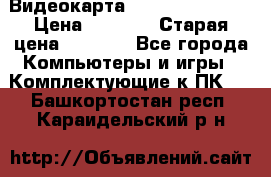 Видеокарта
Цена Старая цена Все города
Компьютеры и игры
Комплектующие к ПК
Башкортостан респ
Караидельский р н

http://Объявлений.сайт